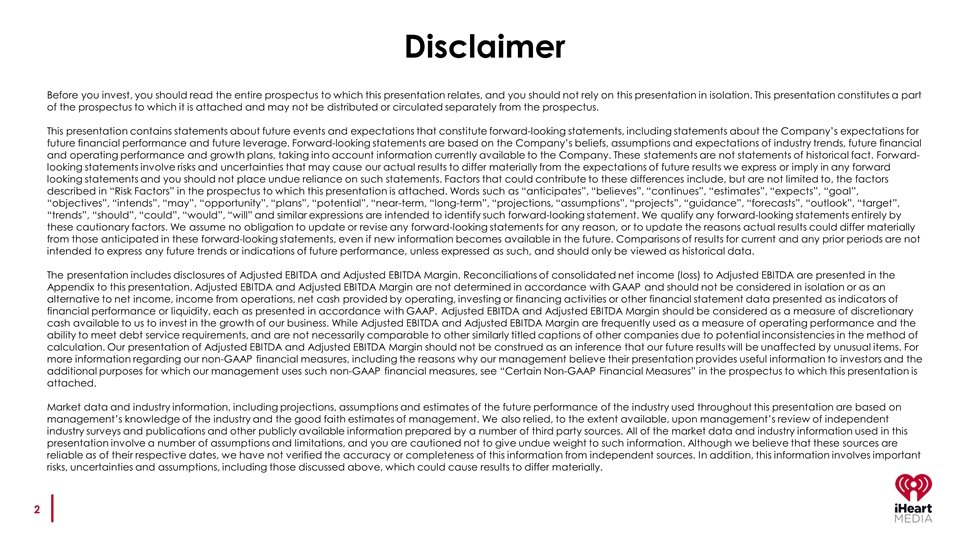 Disclaimer

Before you invest, you should read the entire prospectus to which this presentation relates, and you should not rely on this presentation in isolation. This presentation constitutes a part of the prospectus to which it is attached and may not be distributed or circulated separately from the prospectus.

This presentation contains statements about future events and expectations that constitute forward-looking statements, including statements about the Company's expectations for future financial performance and future leverage. Forward-looking statements are based on the Company's beliefs, assumptions and expectations of industry trends, future financial and operating performance and growth plans, taking into account information currently available to the Company. These statements are not statements of historical fact. Forward-looking statements involve risks and uncertainties that may cause our actual results to differ materially from the expectations of future results we express or imply in any forward looking statements and you should not place undue reliance on such statements. Factors that could contribute to these differences include, but are not limited to, the factors described in "Risk Factors" in the prospectus to which this presentation is attached. Words such as "anticipates", "believes", "continues", "estimates", "expects", "goal", "objectives", "intends", "may", "opportunity", "plans", "potential", "near-term, "long-term", "projections, "assumptions", "projects", "guidance", "forecasts", "outlook", "target", "trends", "should", "could", "would", "will" and similar expressions are intended to identify such forward-looking statement. We qualify any forward-looking statements entirely by these cautionary factors. We assume no obligation to update or revise any forward-looking statements for any reason, or to update the reasons actual results could differ materially from those anticipated in these forward-looking statements, even if new information becomes available in the future. Comparisons of results for current and any prior periods are not intended to express any future trends or indications of future performance, unless expressed as such, and should only be viewed as historical data.

The presentation includes disclosures of Adjusted EBITDA and Adjusted EBITDA Margin. Reconciliations of consolidated net income (loss) to Adjusted EBITDA are presented in the Appendix to this presentation. Adjusted EBITDA and Adjusted EBITDA Margin are not determined in accordance with GAAP and should not be considered in isolation or as an alternative to net income, income from operations, net cash provided by operating, investing or financing activities or other financial statement data presented as indicators of financial performance or liquidity, each as presented in accordance with GAAP. Adjusted EBITDA and Adjusted EBITDA Margin should be considered as a measure of discretionary cash available to us to invest in the growth of our business. While Adjusted EBITDA and Adjusted EBITDA Margin are frequently used as a measure of operating performance and the ability to meet debt service requirements, and are not necessarily comparable to other similarly titled captions of other companies due to potential inconsistencies in the method of calculation. Our presentation of Adjusted EBITDA and Adjusted EBITDA Margin should not be construed as an inference that our future results will be unaffected by unusual items. For more information regarding our non-GAAP financial measures, including the reasons why our management believe their presentation provides useful information to investors and the additional purposes for which our management uses such non-GAAP financial measures, see "Certain Non-GAAP Financial Measures" in the prospectus to which this presentation is attached.

Market data and industry information, including projections, assumptions and estimates of the future performance of the industry used throughout this presentation are based on management's knowledge of the industry and the good faith estimates of management. We also relied, to the extent available, upon management's review of independent industry surveys and publications and other publicly available information prepared by a number of third party sources. All of the market data and industry information used in this presentation involve a number of assumptions and limitations, and you are cautioned not to give undue weight to such information. Although we believe that these sources are reliable as of their respective dates, we have not verified the accuracy or completeness of this information from independent sources. In addition, this information involves important risks, uncertainties and assumptions, including those discussed above, which could cause results to differ materially.

2

iHeart MEDIA